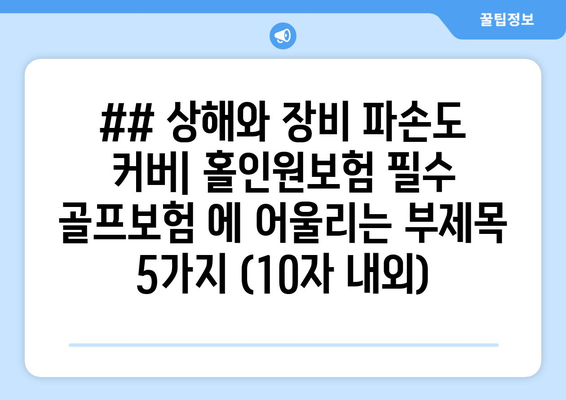 꿀팁정보

## 상해와 장비 파손도 커버| 홀인원보험 필수 골프보험 에 어울리는 부제목 5가지 (10자 내외)